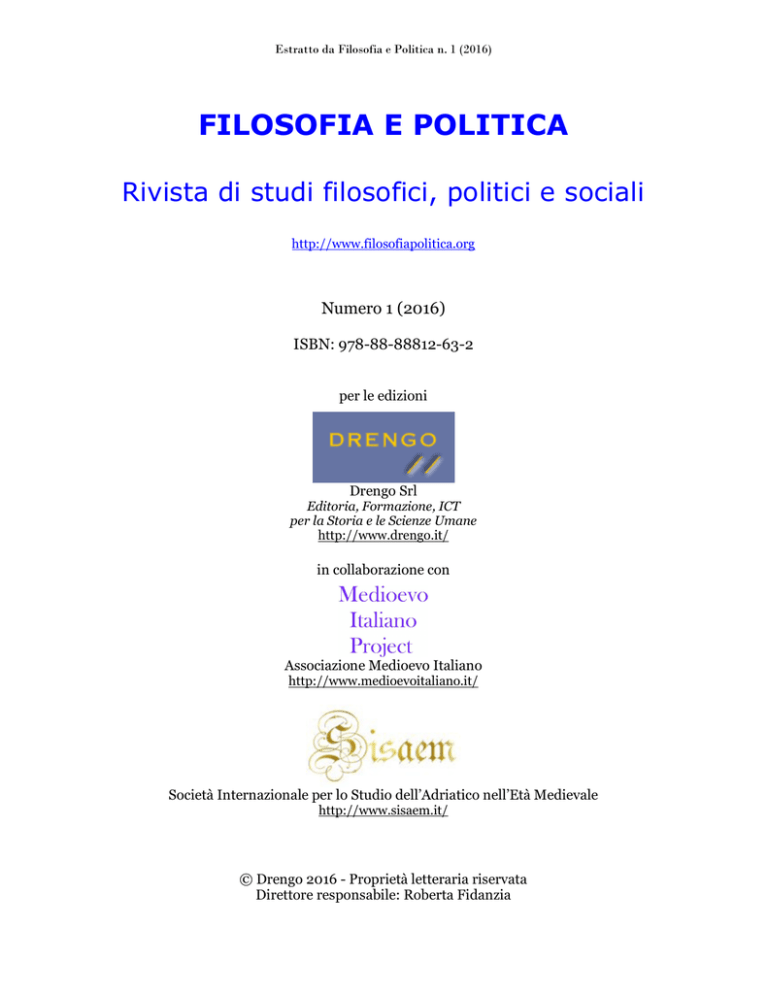 Estratto da Filosofia e Politica n. 1 (2016)

FILOSOFIA E POLITICA

Rivista di studi filosofici, politici e sociali

http://www.filosofiapolitica.org

Numero 1 (2016)

ISBN: 978-88-88812-63-2

per le edizioni

DRENGO

Drengo Srl
Editoria, Formazione, ICT
per la Storia e le Scienze Umane
http://www.drengo.it/

in collaborazione con

Medioevo
Italiano
Project

Associazione Medioevo Italiano
http://www.medioevoitaliano.it/

Sisaem

Società Internazionale per lo Studio dell'Adriatico nell'Età Medievale
http://www.sisaem.it/

© Drengo 2016 - Proprietà letteraria riservata
Direttore responsabile: Roberta Fidanzia